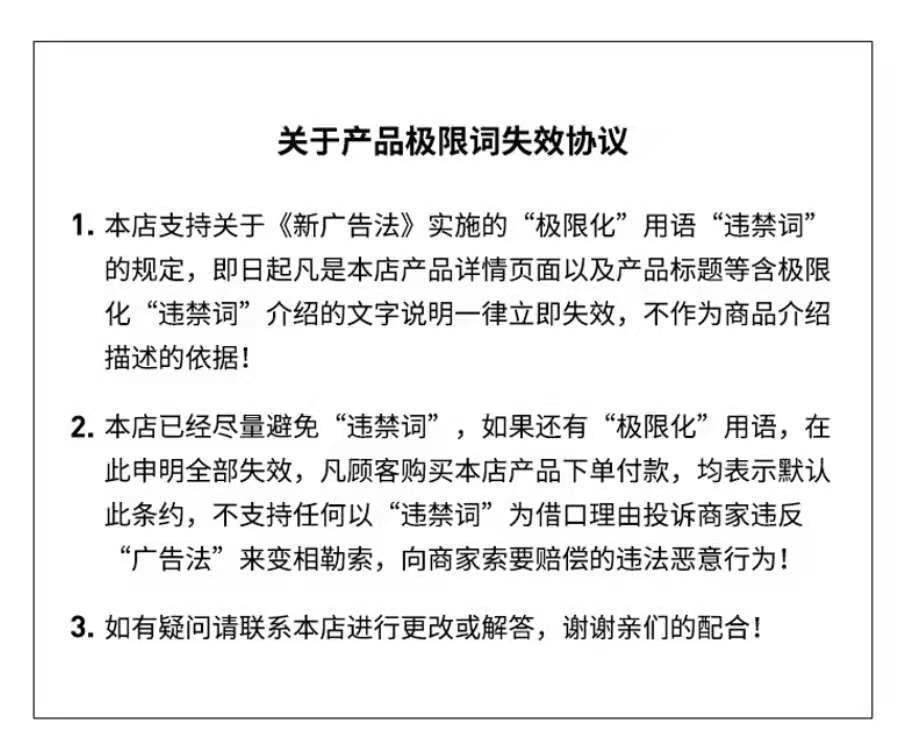 关于产品极限词失效协议

1. 本店支持关于《新广告法》实施的“极限化”用语“违禁词”的规定，即日起凡是本店产品详情页面以及产品标题等含极限化“违禁词”介绍的文字说明一律立即失效，不作为商品介绍描述的依据！

2. 本店已经尽量避免“违禁词”，如果还有“极限化”用语，在此申明全部失效，凡顾客购买本店产品下单付款，均表示默认此条约，不支持任何以“违禁词”为借口理由投诉商家违反“广告法”来变相勒索，向商家索要赔偿的违法恶意行为！

3. 如有疑问请联系本店进行更改或解答，谢谢亲们的配合！